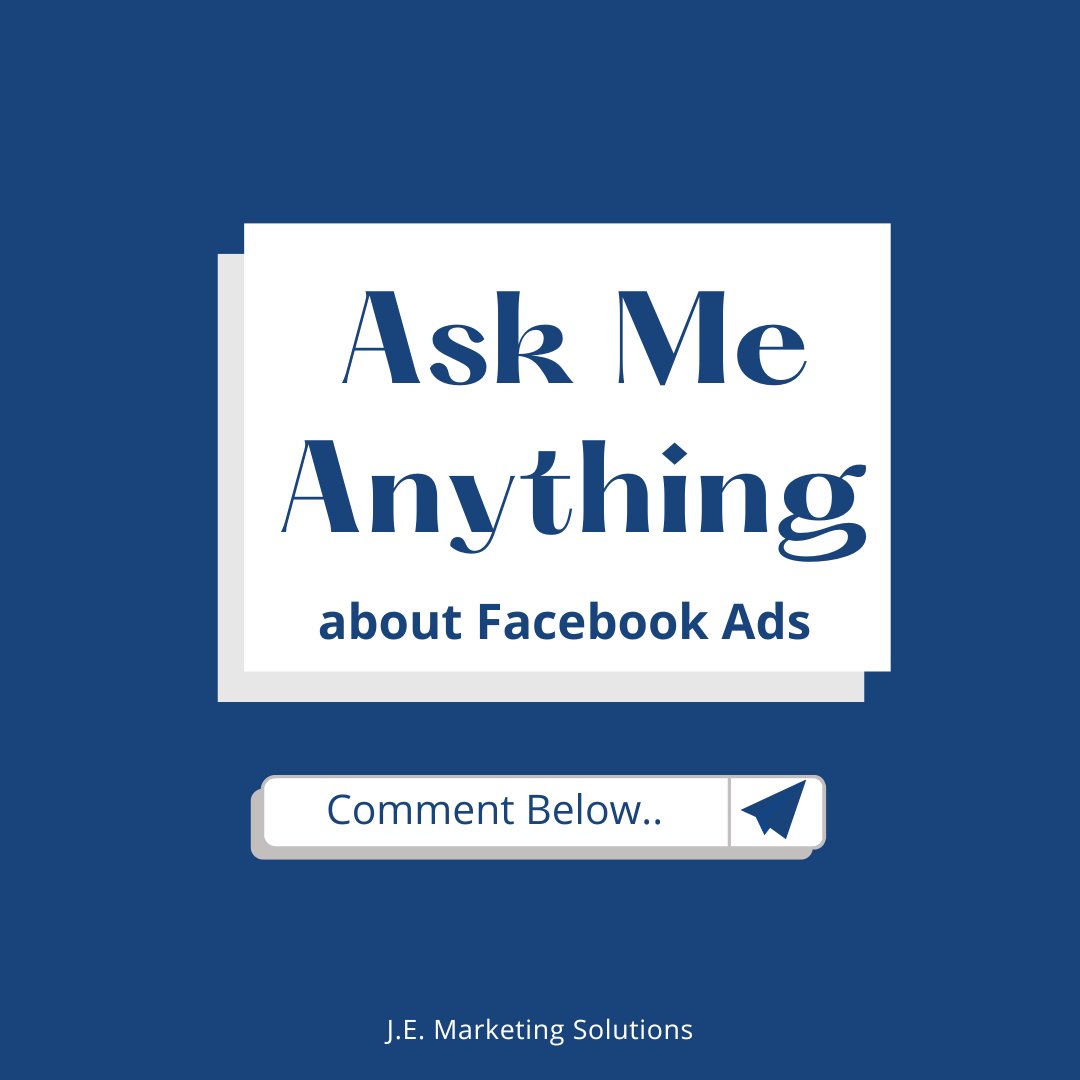 Ask Me Anything

about Facebook Ads

Comment Below..

J.E. Marketing Solutions